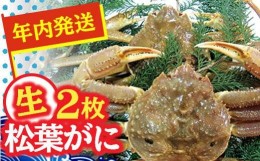 年内発送

生 2枚
松葉がに